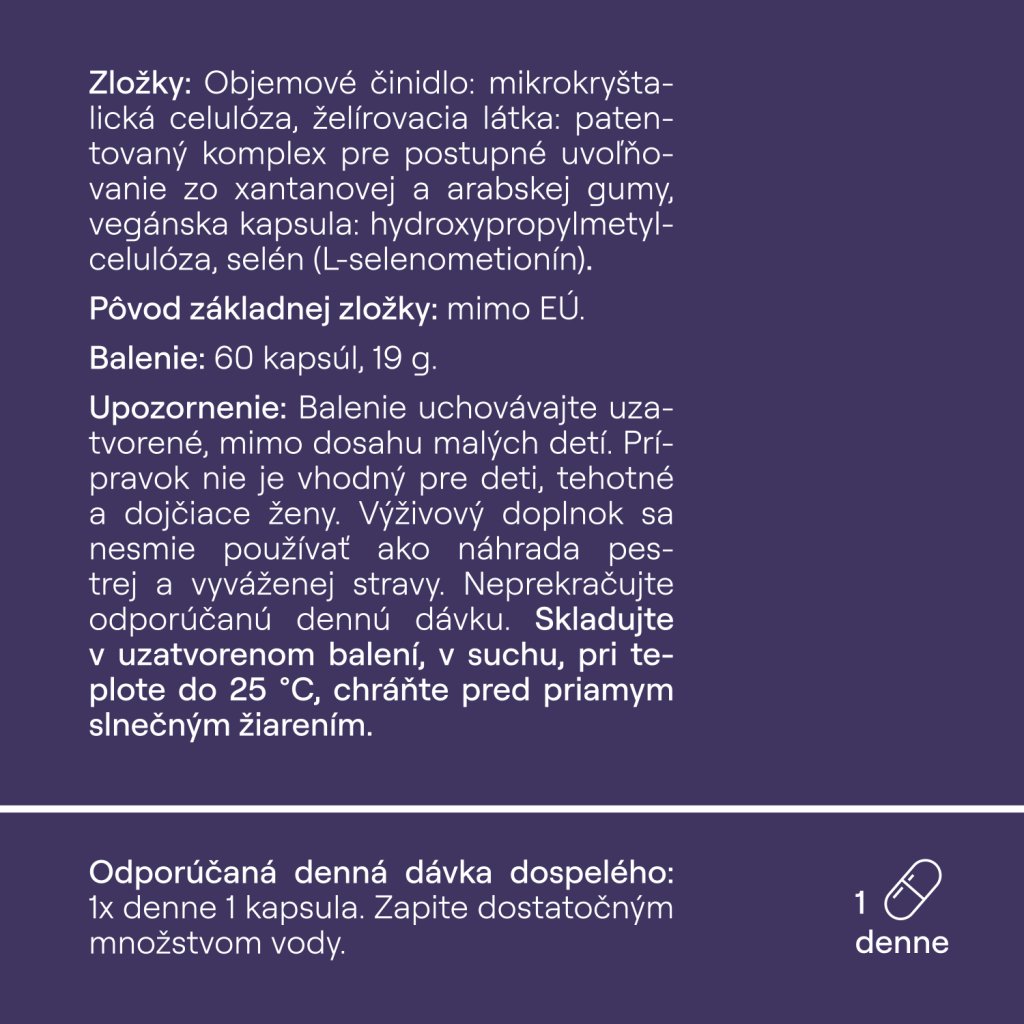 Zložky: Objemové činidlo: mikrokryštalická celulóza, želírovacia látka: patentovaný komplex pre postupné uvoľňovanie zo xantanovej a arabskej gumy, vegánska kapsula: hydroxypropylmetylcelulóza, selén (L-selenometionín).

Pôvod základnej zložky: mimo EÚ.

Balenie: 60 kapsúl, 19 g.

Upozornenie: Balenie uchovávajte uzatvorené, mimo dosahu malých detí. Prípravok nie je vhodný pre deti, tehotné a dojčiace ženy. Výživový doplnok sa nesmie používať ako náhrada pestrej a vyváženej stravy. Neprekračujte odporúčanú dennú dávku. Skladujte v uzatvorenom balení, v suchu, pri teplote do 25 °C, chráňte pred priamym slnečným žiarením.

Odporúčaná denná dávka dospelého: 1x denne 1 kapsula. Zapite dostatočným množstvom vody.

1
denne